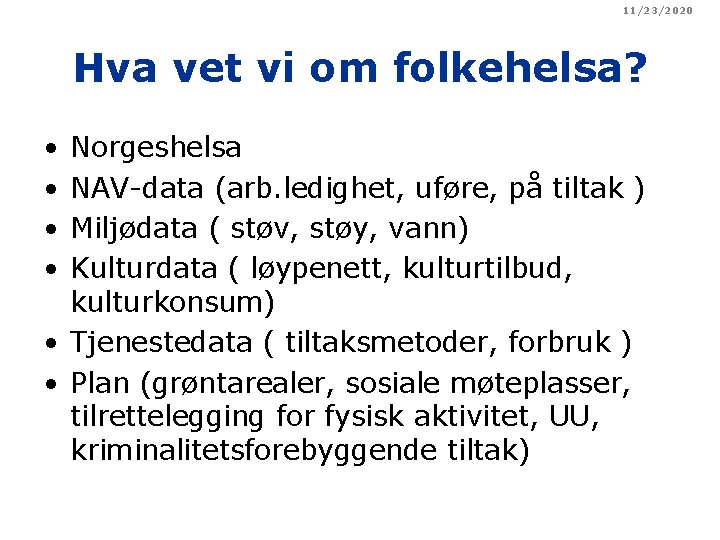 11/23/2020

Hva vet vi om folkehelsa?

• Norgeshelsa
• NAV-data (arb.ledighet, uføre, på tiltak )
• Miljødata ( støv, støy, vann)
• Kulturdata ( løypenett, kulturtilbud, kulturkonsum)
• Tjenestedata ( tiltaksmetoder, forbruk )
• Plan (grøntarealer, sosiale møteplasser, tilrettelegging for fysisk aktivitet, UU, kriminalitetsforebyggende tiltak)